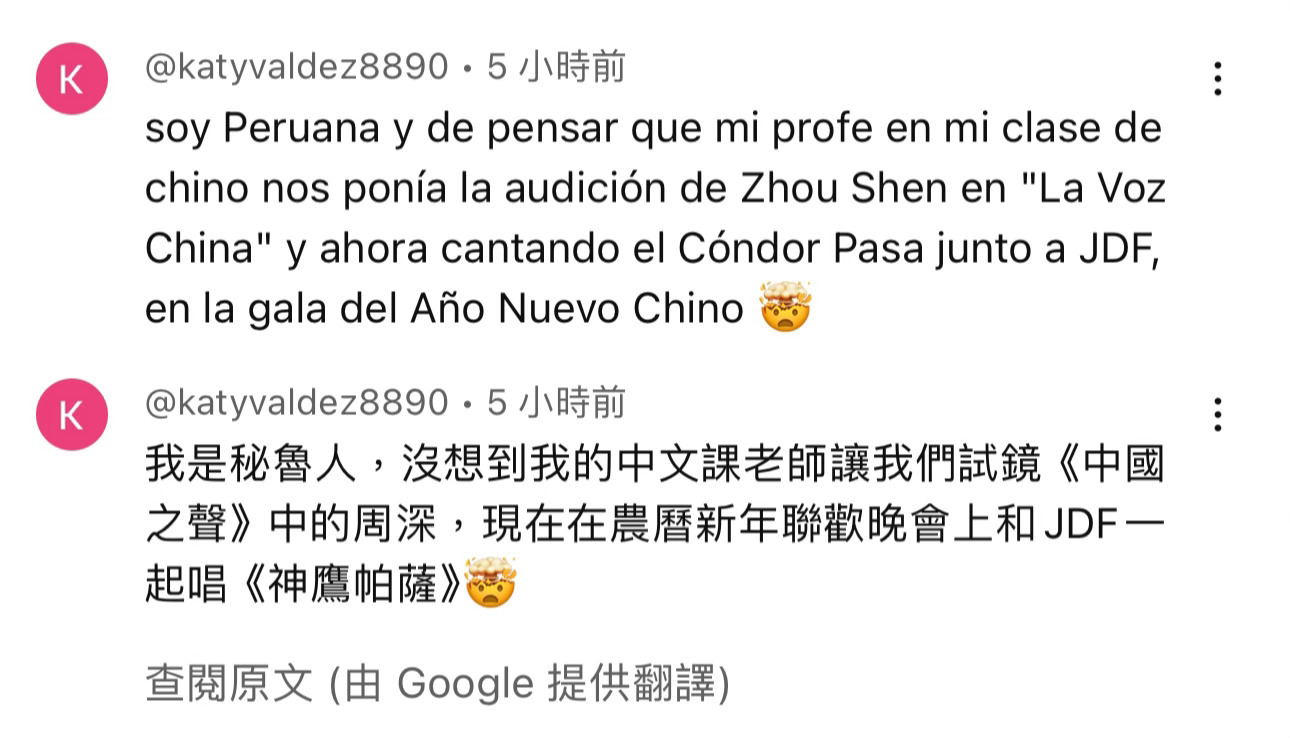 K

@katyvaldez8890 • 5 小時前

soy Peruana y de pensar que mi profe en mi clase de chino nos ponía la audición de Zhou Shen en "La Voz China" y ahora cantando el Cóndor Pasa junto a JDF, en la gala del Año Nuevo Chino 🤯

K

@katyvaldez8890 • 5 小時前

我是秘魯人，沒想到我的中文課老師讓我們試鏡《中國之聲》中的周深，現在在農曆新年聯歡晚會上和 JDF 一起唱《神鷹帕薩》🤯

查閱原文 (由 Google 提供翻譯)